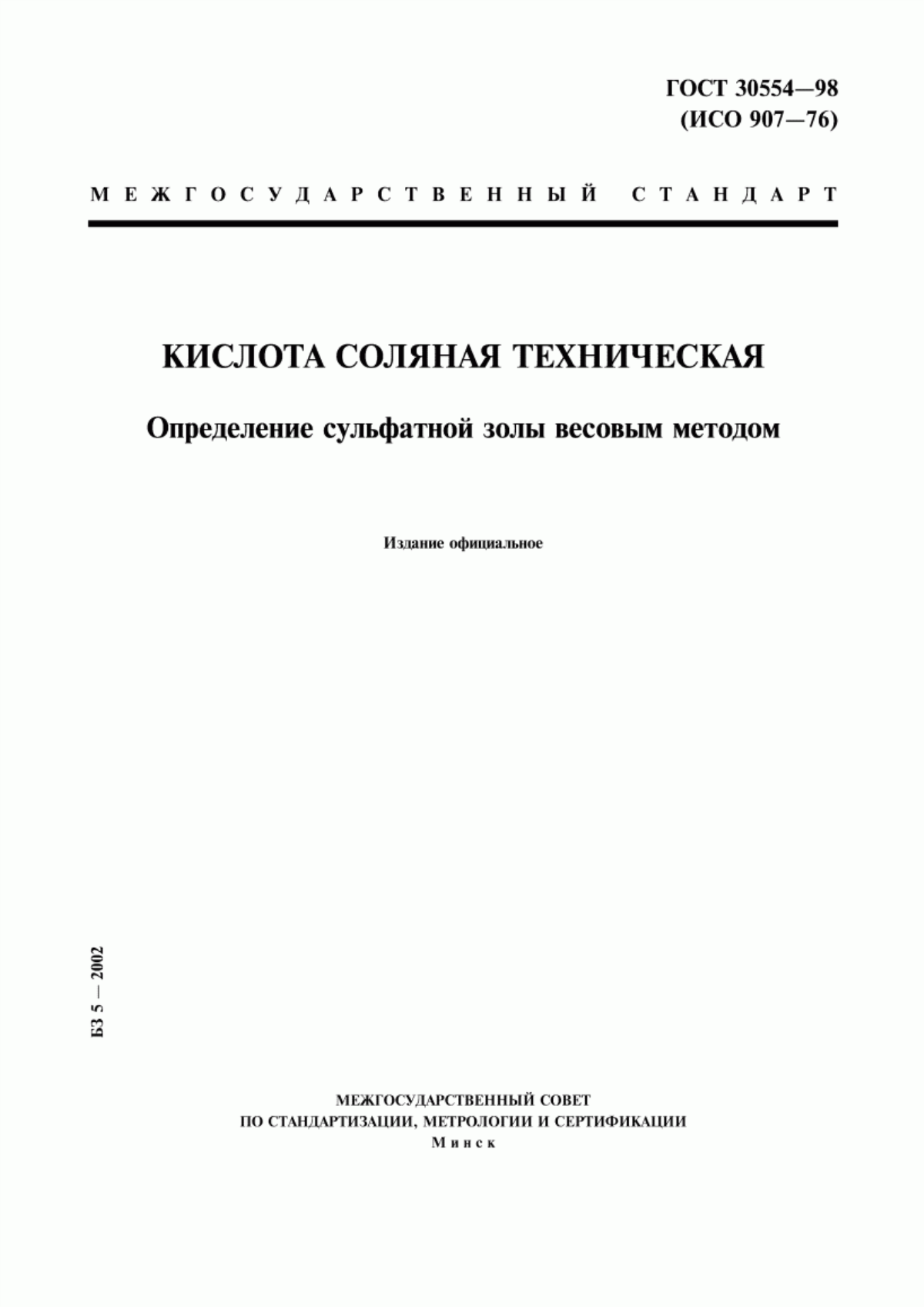 ГОСТ 30554—98
(ИСО 907—76)

МЕЖГОСУДАРСТВЕННЫЙ СТАНДАРТ

КИСЛОТА СОЛЯНАЯ ТЕХНИЧЕСКАЯ

Определение сульфатной золы весовым методом

Издание официальное

БЗ 5 — 2002

МЕЖГОСУДАРСТВЕННЫЙ СОВЕТ
ПО СТАНДАРТИЗАЦИИ, МЕТРОЛОГИИ И СЕРТИФИКАЦИИ
Минск